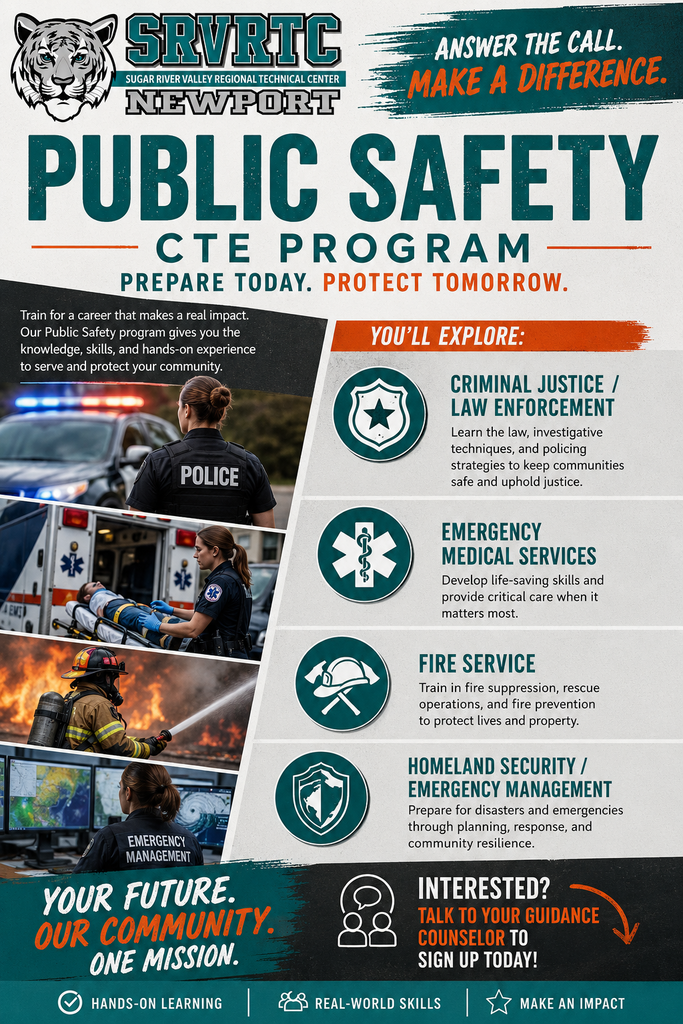 SRVRTC
SUGAR RIVER VALLEY REGIONAL TECHNICAL CENTER
NEWPORT

ANSWER THE CALL.
MAKE A DIFFERENCE.

PUBLIC SAFETY
CTE PROGRAM
PREPARE TODAY. PROTECT TOMORROW.

Train for a career that makes a real impact. Our Public Safety program gives you the knowledge, skills, and hands-on experience to serve and protect your community.

POLICE

EMERGENCY MANAGEMENT

YOU'LL EXPLORE:

CRIMINAL JUSTICE / LAW ENFORCEMENT
Learn the law, investigative techniques, and policing strategies to keep communities safe and uphold justice.

EMERGENCY MEDICAL SERVICES
Develop life-saving skills and provide critical care when it matters most.

FIRE SERVICE
Train in fire suppression, rescue operations, and fire prevention to protect lives and property.

HOMELAND SECURITY / EMERGENCY MANAGEMENT
Prepare for disasters and emergencies through planning, response, and community resilience.

YOUR FUTURE. OUR COMMUNITY. ONE MISSION.

INTERESTED?
TALK TO YOUR GUIDANCE COUNSELOR TO SIGN UP TODAY!

HANDS-ON LEARNING | REAL-WORLD SKILLS | MAKE AN IMPACT